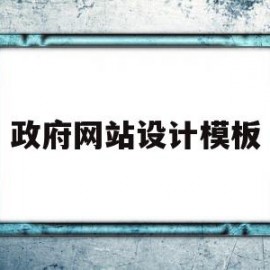 政府网站设计模板